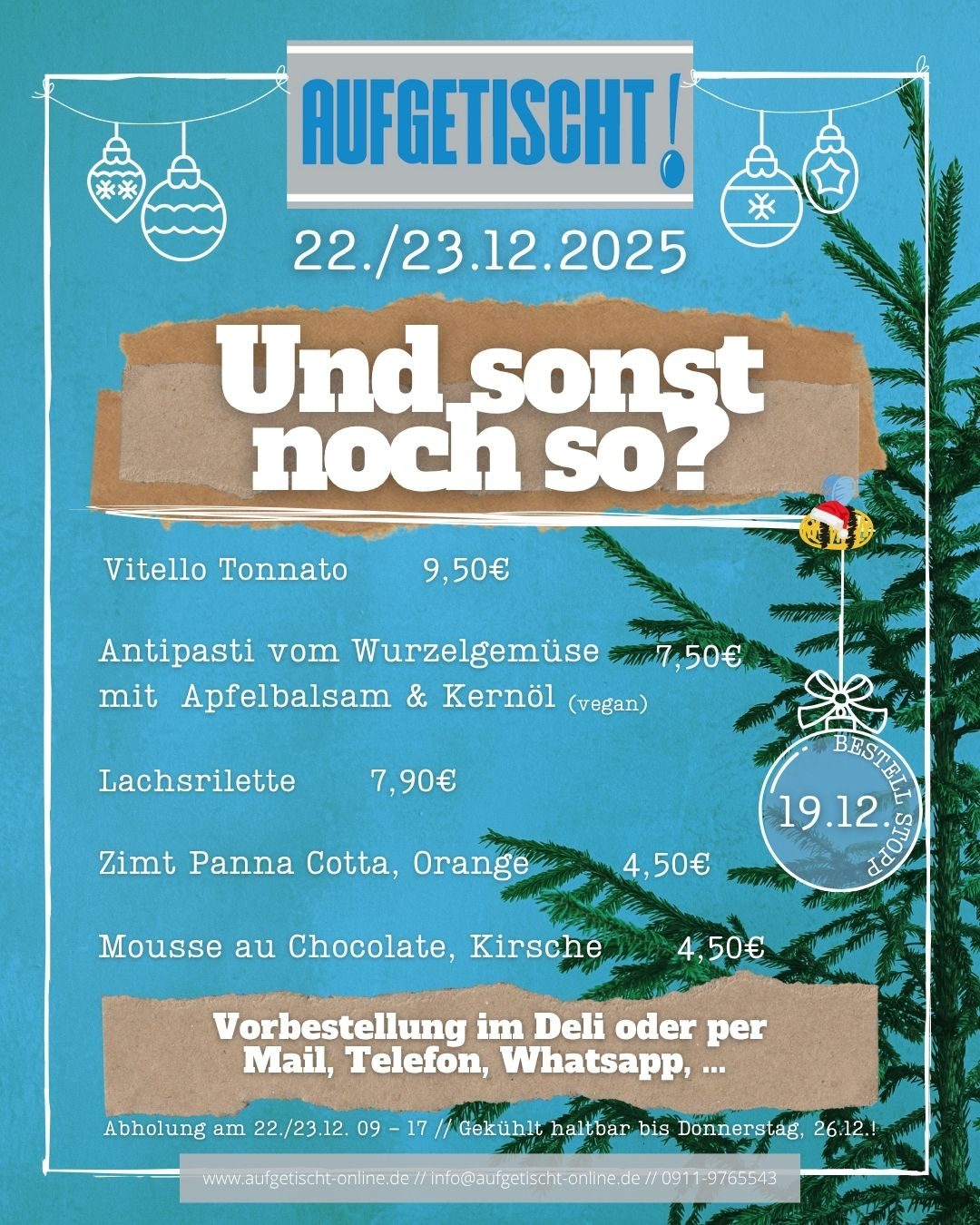 AUFGETISCHT!

22./23.12.2025

Und sonst noch so?

Vitello Tonnato 9,50€

Antipasti vom Wurzelgemüse mit Apfelbalsam & Kernöl (vegan) 7,50€

Lachsrilette 7,90€

Zimt Panna Cotta, Orange 4,50€

Mousse au Chocolate, Kirsche 4,50€

BESTELL STOPP 19.12.

Vorbestellung im Deli oder per Mail, Telefon, Whatsapp, ...

Abholung am 22./23.12. 09 – 17 // Gekühlt haltbar bis Donnerstag, 26.12.!

www.aufgetischt-online.de // info@aufgetischt-online.de // 0911-9765543